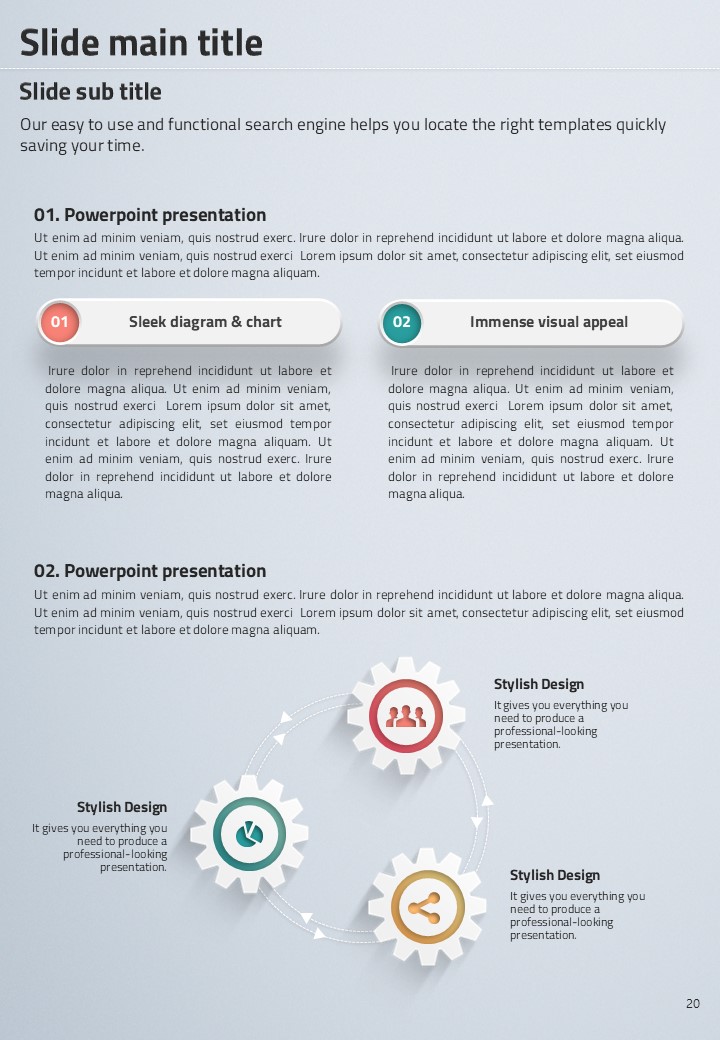 Slide main title

Slide sub title

Our easy to use and functional search engine helps you locate the right templates quickly saving your time.

01. Powerpoint presentation

Ut enim ad minim veniam, quis nostrud exerc. Irure dolor in reprehend incididunt ut labore et dolore magna aliqua. Ut enim ad minim veniam, quis nostrud exerci Lorem ipsum dolor sit amet, consectetur adipiscing elit, set eiusmod tempor incidunt et labore et dolore magna aliquam.

01 Sleek diagram & chart

Irure dolor in reprehend incididunt ut labore et dolore magna aliqua. Ut enim ad minim veniam, quis nostrud exerci Lorem ipsum dolor sit amet, consectetur adipiscing elit, set eiusmod tempor incidunt et labore et dolore magna aliquam. Ut enim ad minim veniam, quis nostrud exerc. Irure dolor in reprehend incididunt ut labore et dolore magna aliqua.

02 Immense visual appeal

Irure dolor in reprehend incididunt ut labore et dolore magna aliqua. Ut enim ad minim veniam, quis nostrud exerci Lorem ipsum dolor sit amet, consectetur adipiscing elit, set eiusmod tempor incidunt et labore et dolore magna aliquam. Ut enim ad minim veniam, quis nostrud exerc. Irure dolor in reprehend incididunt ut labore et dolore magna aliqua.

02. Powerpoint presentation

Ut enim ad minim veniam, quis nostrud exerc. Irure dolor in reprehend incididunt ut labore et dolore magna aliqua. Ut enim ad minim veniam, quis nostrud exerci Lorem ipsum dolor sit amet, consectetur adipiscing elit, set eiusmod tempor incidunt et labore et dolore magna aliquam.

Stylish Design
It gives you everything you need to produce a professional-looking presentation.

Stylish Design
It gives you everything you need to produce a professional-looking presentation.

Stylish Design
It gives you everything you need to produce a professional-looking presentation.

20